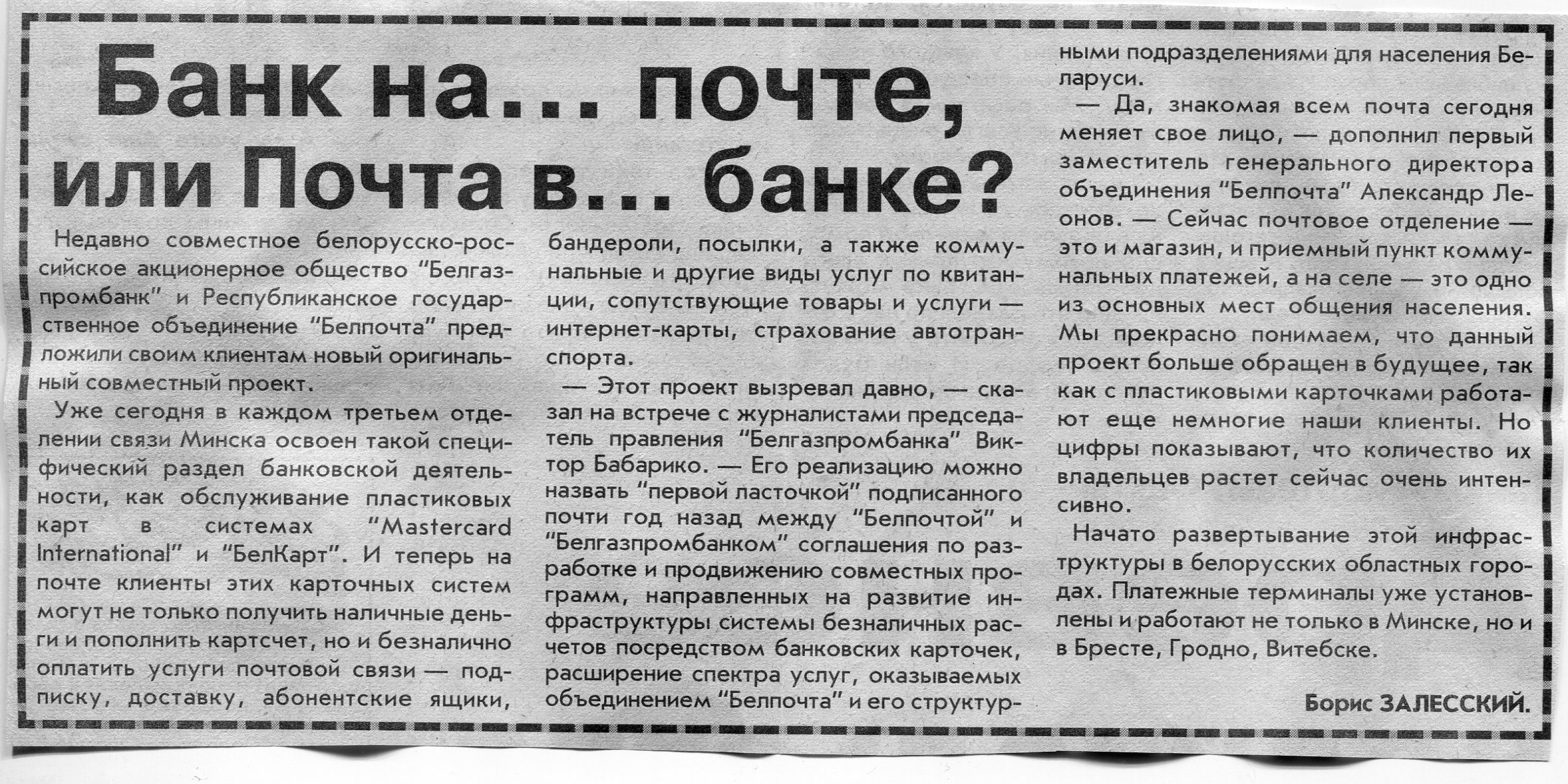 Банк на... почте, или Почта в... банке?

Недавно совместное белорусско-российское акционерное общество "Белгазпромбанк" и Республиканское государственное объединение "Белпочта" предложили своим клиентам новый оригинальный совместный проект.

Уже сегодня в каждом третьем отделении связи Минска освоен такой специфический раздел банковской деятельности, как обслуживание пластиковых карт в системах "Mastercard International" и "БелКарт". И теперь на почте клиенты этих карточных систем могут не только получить наличные деньги и пополнить картсчет, но и безналично оплатить услуги почтовой связи — подписку, доставку, абонентские ящики, бандероли, посылки, а также коммунальные и другие виды услуг по квитанции, сопутствующие товары и услуги — интернет-карты, страхование автотранспорта.

— Этот проект вызревал давно, — сказал на встрече с журналистами председатель правления "Белгазпромбанка" Виктор Бабарико. — Его реализацию можно назвать "первой ласточкой" подписанного почти год назад между "Белпочтой" и "Белгазпромбанком" соглашения по разработке и продвижению совместных программ, направленных на развитие инфраструктуры системы безналичных расчетов посредством банковских карточек, расширение спектра услуг, оказываемых объединением "Белпочта" и его структурными подразделениями для населения Беларуси.

— Да, знакомая всем почта сегодня меняет свое лицо, — дополнил первый заместитель генерального директора объединения "Белпочта" Александр Леонов. — Сейчас почтовое отделение — это и магазин, и приемный пункт коммунальных платежей, а на селе — это одно из основных мест общения населения. Мы прекрасно понимаем, что данный проект больше обращен в будущее, так как с пластиковыми карточками работают еще немногие наши клиенты. Но цифры показывают, что количество их владельцев растет сейчас очень интенсивно.

Начато развертывание этой инфраструктуры в белорусских областных городах. Платежные терминалы уже установлены и работают не только в Минске, но и в Бресте, Гродно, Витебске.

Борис ЗАЛЕССКИЙ.